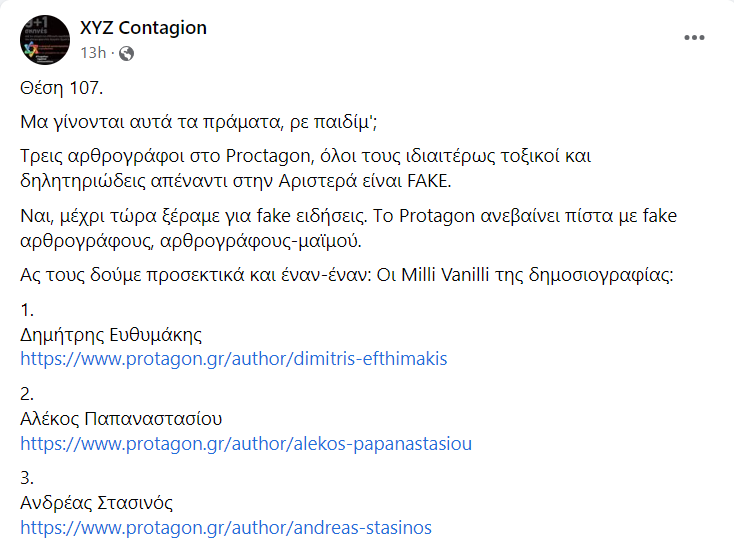 XYZ Contagion
13h ·

Θέση 107.

Μα γίνονται αυτά τα πράματα, ρε παιδίμ';

Τρεις αρθρογράφοι στο Proctagon, όλοι τους ιδιαιτέρως τοξικοί και δηλητηριώδεις απέναντι στην Αριστερά είναι FAKE.

Ναι, μέχρι τώρα ξέραμε για fake ειδήσεις. Το Protagon ανεβαίνει πίστα με fake αρθρογράφους, αρθρογράφους-μαϊμού.

Ας τους δούμε προσεκτικά και έναν-έναν: Οι Milli Vanilli της δημοσιογραφίας:

1.
Δημήτρης Ευθυμάκης
https://www.protagon.gr/author/dimitris-efthimakis

2.
Αλέκος Παπαναστασίου
https://www.protagon.gr/author/alekos-papanastasiou

3.
Ανδρέας Στασινός
https://www.protagon.gr/author/andreas-stasinos